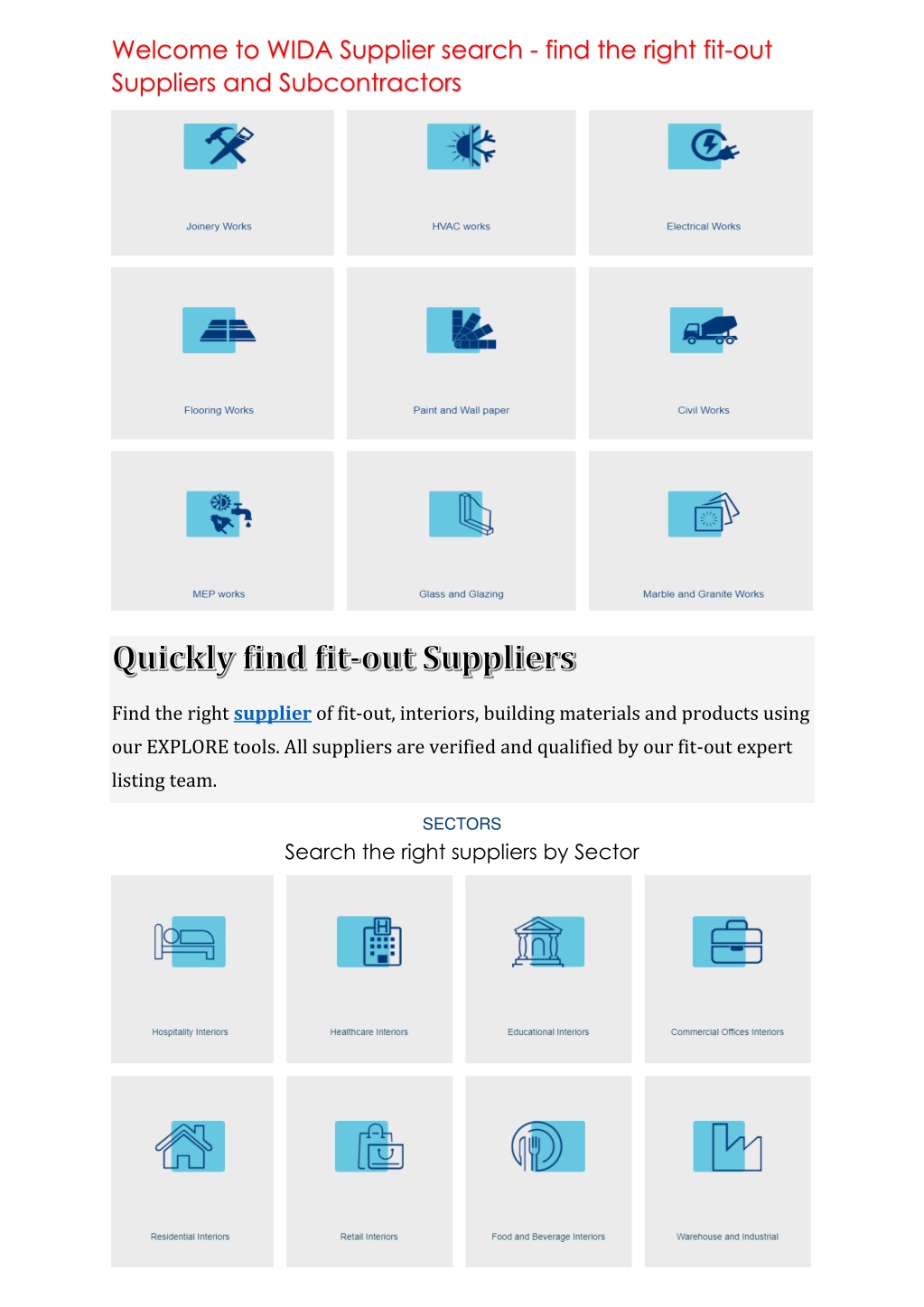 Welcome to WIDA Supplier search - find the right fit-out Suppliers and Subcontractors

Joinery Works

HVAC works

Electrical Works

Flooring Works

Paint and Wall paper

Civil Works

MEP works

Glass and Glazing

Marble and Granite Works

Quickly find fit-out Suppliers

Find the right supplier of fit-out, interiors, building materials and products using our EXPLORE tools. All suppliers are verified and qualified by our fit-out expert listing team.

SECTORS

Search the right suppliers by Sector

Hospitality Interiors

Healthcare Interiors

Educational Interiors

Commercial Offices Interiors

Residential Interiors

Retail Interiors

Food and Beverage Interiors

Warehouse and Industrial